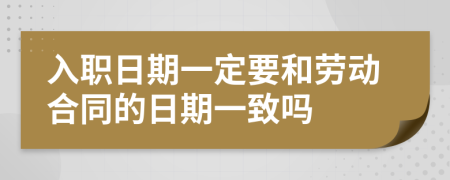 入职日期一定要和劳动合同的日期一致吗